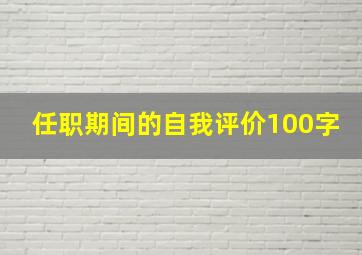 任职期间的自我评价100字